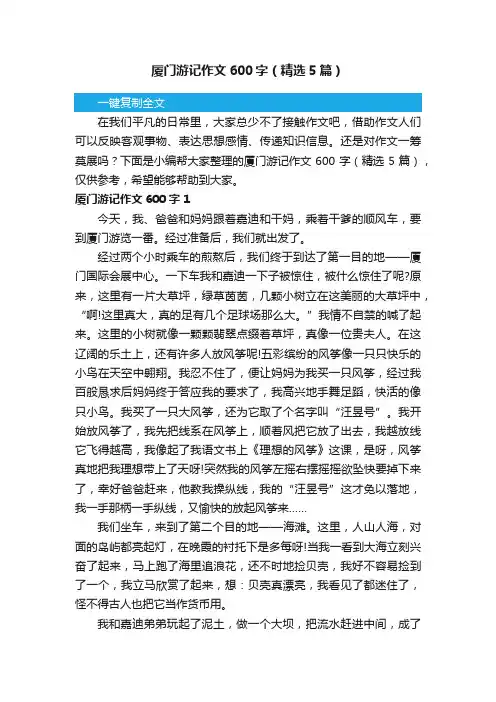 厦门游记作文 600 字（精选 5 篇）

一键复制全文

在我们平凡的日常里，大家总少不了接触作文吧，借助作文人们可以反映客观事物、表达思想感情、传递知识信息。还是对作文一筹莫展吗？下面是小编帮大家整理的厦门游记作文 600 字（精选 5 篇），仅供参考，希望能够帮助到大家。

厦门游记作文 600 字 1

今天，我、爸爸和妈妈跟着嘉迪和干妈，乘着干爹的顺风车，要到厦门游览一番。经过准备后，我们就出发了。

经过两个小时乘车的煎熬后，我们终于到达了第一目的地——厦门国际会展中心。一下车我和嘉迪一下子被惊住，被什么惊住了呢?原来，这里有一片大草坪，绿草茵茵，几颗小树立在这美丽的大草坪中，“啊!这里真大，真的足有几个足球场那么大。”我情不自禁的喊了起来。这里的小树就像一颗颗翡翠点缀着草坪，真像一位贵夫人。在这辽阔的乐土上，还有许多人放风筝呢!五彩缤纷的风筝像一只只快乐的小鸟在天空中翱翔。我忍不住了，便让妈妈为我买一只风筝，经过我百般恳求后妈妈终于答应我的要求了，我高兴地手舞足蹈，快活的像只小鸟。我买了一只大风筝，还为它取了个名字叫“汪昱号”。我开始放风筝了，我先把线系在风筝上，顺着风把它放了出去，我越放线它飞得越高，我像起了我语文书上《理想的风筝》这课，是呀，风筝真地把我理想带上了天呀!突然我的风筝左摇右摆摇摇欲坠快要掉下来了，幸好爸爸赶来，他教我操纵线，我的“汪昱号”这才免以落地，我一手那柄一手纵线，又愉快的放起风筝来……

我们坐车，来到了第二个目的地——海滩。这里，人山人海，对面的岛屿都亮起灯，在晚霞的衬托下是多每呀!当我一看到大海立刻兴奋了起来，马上跑了海里追浪花，还不时地捡贝壳，我好不容易捡到了一个，我立马欣赏了起来，想：贝壳真漂亮，我看见了都迷住了，怪不得古人也把它当作货币用。

我和嘉迪弟弟玩起了泥土，做一个大坝，把流水赶进中间，成了